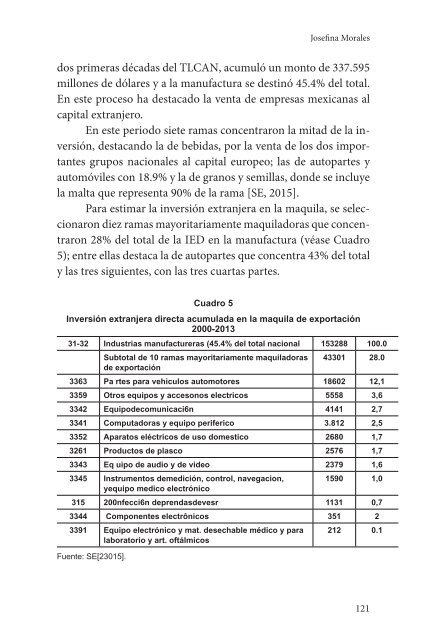 Josefina Morales

dos primeras décadas del TLCAN, acumuló un monto de 337.595 millones de dólares y a la manufactura se destinó 45.4% del total. En este proceso ha destacado la venta de empresas mexicanas al capital extranjero.

En este periodo siete ramas concentraron la mitad de la inversión, destacando la de bebidas, por la venta de los dos importantes grupos nacionales al capital europeo; las de autopartes y automóviles con 18.9% y la de granos y semillas, donde se incluye la malta que representa 90% de la rama [SE, 2015].

Para estimar la inversión extranjera en la maquila, se seleccionaron diez ramas mayoritariamente maquiladoras que concentraron 28% del total de la IED en la manufactura (véase Cuadro 5); entre ellas destaca la de autopartes que concentra 43% del total y las tres siguientes, con las tres cuartas partes.

Cuadro 5
Inversión extranjera directa acumulada en la maquila de exportación 2000-2013

| 31-32 | Industrias manufactureras (45.4% del total nacional | 153288 | 100.0 |
|---|---|---|---|
| | Subtotal de 10 ramas mayoritariamente maquiladoras de exportación | 43301 | 28.0 |
| 3363 | Pa rtes para vehiculos automotores | 18602 | 12,1 |
| 3359 | Otros equipos y accesonos electricos | 5558 | 3,6 |
| 3342 | Equipodecomunicaci6n | 4141 | 2,7 |
| 3341 | Computadoras y equipo periferico | 3.812 | 2,5 |
| 3352 | Aparatos eléctricos de uso domestico | 2680 | 1,7 |
| 3261 | Productos de plasco | 2576 | 1,7 |
| 3343 | Eq uipo de audio y de video | 2379 | 1,6 |
| 3345 | Instrumentos demedición, control, navegacion, yequipo medico electrónico | 1590 | 1,0 |
| 315 | 200nfecci6n deprendasdevesr | 1131 | 0,7 |
| 3344 | Componentes electrónicos | 351 | 2 |
| 3391 | Equipo electrónico y mat. desechable médico y para laboratorio y art. oftálmicos | 212 | 0.1 |

Fuente: SE[23015].

121